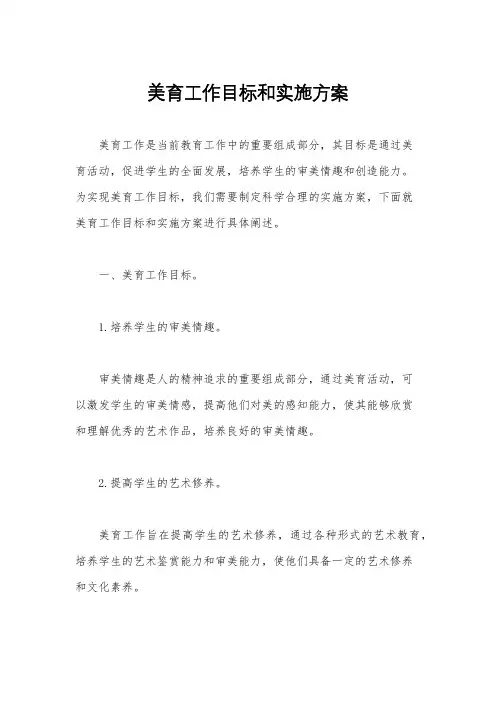 美育工作目标和实施方案

美育工作是当前教育工作中的重要组成部分，其目标是通过美育活动，促进学生的全面发展，培养学生的审美情趣和创造能力。为实现美育工作目标，我们需要制定科学合理的实施方案，下面就美育工作目标和实施方案进行具体阐述。

一、美育工作目标。

1. 培养学生的审美情趣。

审美情趣是人的精神追求的重要组成部分，通过美育活动，可以激发学生的审美情感，提高他们对美的感知能力，使其能够欣赏和理解优秀的艺术作品，培养良好的审美情趣。

2. 提高学生的艺术修养。

美育工作旨在提高学生的艺术修养，通过各种形式的艺术教育，培养学生的艺术鉴赏能力和审美能力，使他们具备一定的艺术修养和文化素养。